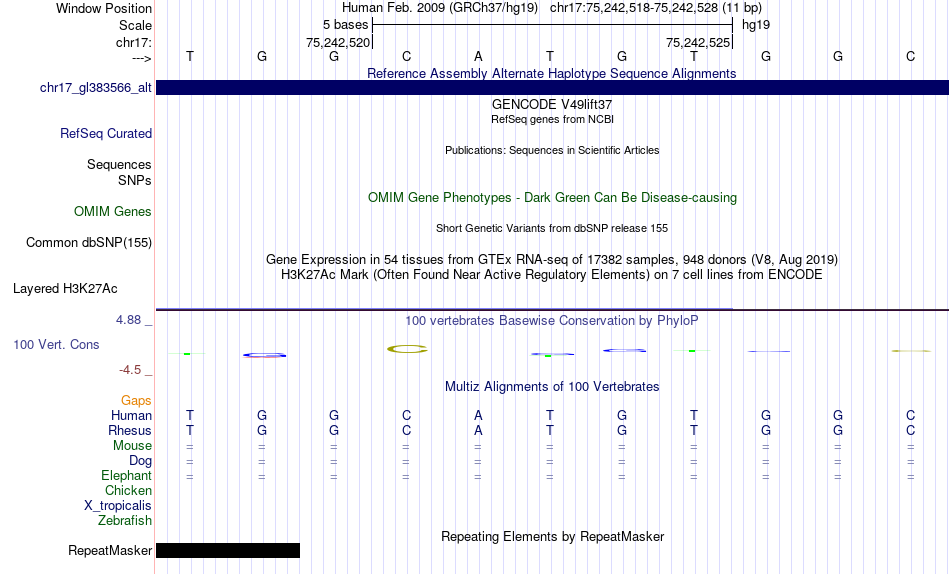 Window Position Human Feb. 2009 (GRCh37/hg19) chr17:75,242,518-75,242,528 (11 bp)
Scale 5 bases hg19
chr17: 75,242,520 75,242,525
---> T G G C A T G T G G C
Reference Assembly Alternate Haplotype Sequence Alignments
chr17_gl383566_alt
GENCODE V49lift37
RefSeq genes from NCBI
RefSeq Curated
Publications: Sequences in Scientific Articles
Sequences
SNPs
OMIM Gene Phenotypes - Dark Green Can Be Disease-causing
OMIM Genes
Short Genetic Variants from dbSNP release 155
Common dbSNP(155)
Gene Expression in 54 tissues from GTEx RNA-seq of 17382 samples, 948 donors (V8, Aug 2019)
H3K27Ac Mark (Often Found Near Active Regulatory Elements) on 7 cell lines from ENCODE
Layered H3K27Ac
4.88 _
100 vertebrates Basewise Conservation by PhyloP
100 Vert. Cons
-4.5 _
Multiz Alignments of 100 Vertebrates
Gaps
Human T G G C A T G T G G C
Rhesus T G G C A T G T G G C
Mouse = = = = = = = = = = =
Dog = = = = = = = = = = =
Elephant = = = = = = = = = = =
Chicken
X_tropicalis
Zebrafish
Repeating Elements by RepeatMasker
RepeatMasker